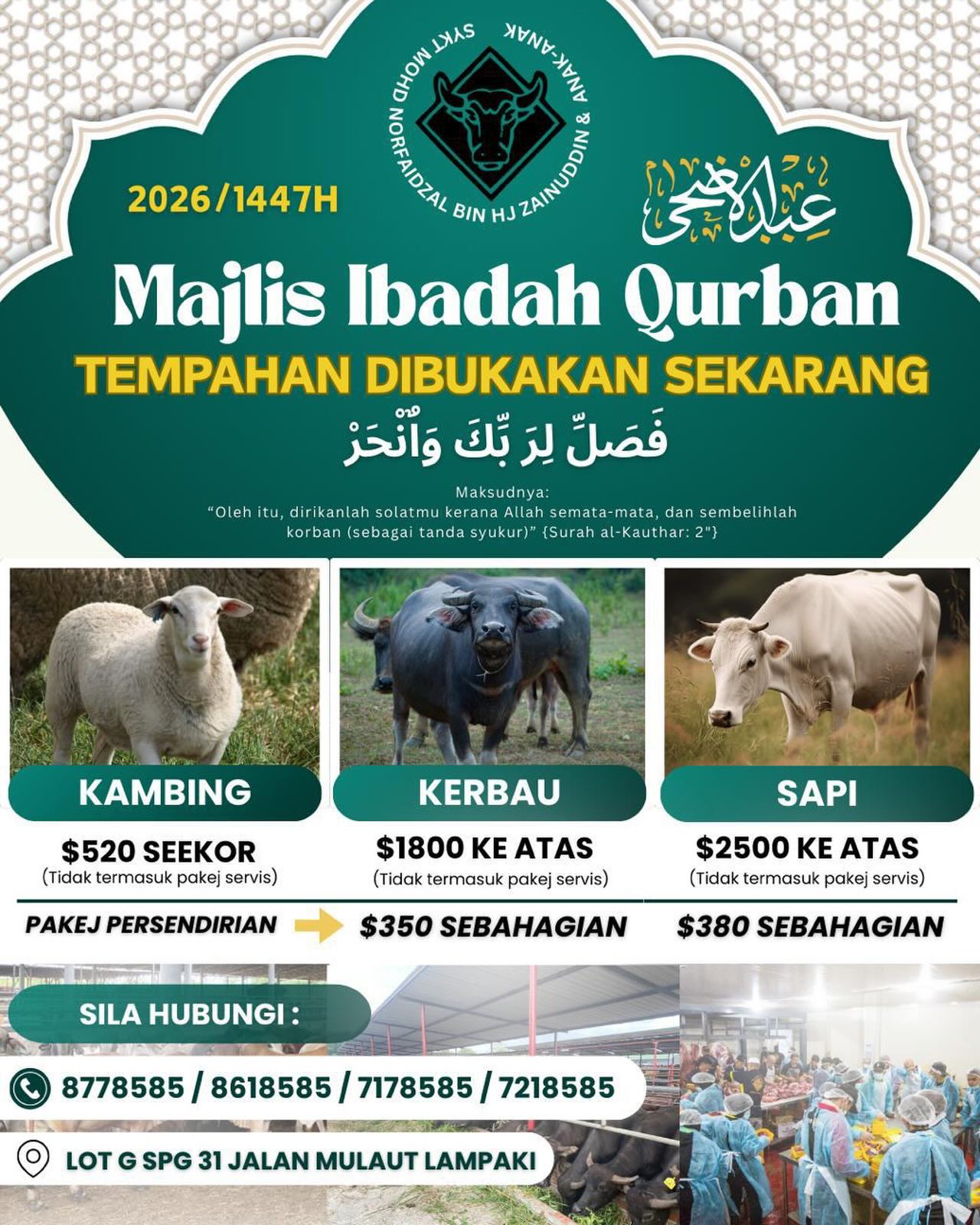 SYKT MOHD NORFAIDZAL BIN HJ ZAINUDDIN & ANAK-ANAK

2026/1447H

عيد الأضحى

Majlis Ibadah Qurban

TEMPAHAN DIBUKAKAN SEKARANG

فَصَلِّ لِرَبِّكَ وَٱنْحَرْ

Maksudnya:
"Oleh itu, dirikanlah solatmu kerana Allah semata-mata, dan sembelihlah korban (sebagai tanda syukur)" {Surah al-Kauthar: 2"}

KAMBING

$520 SEEKOR
(Tidak termasuk pakej servis)

KERBAU

$1800 KE ATAS
(Tidak termasuk pakej servis)

SAPI

$2500 KE ATAS
(Tidak termasuk pakej servis)

PAKEJ PERSENDIRIAN

$350 SEBAHAGIAN

$380 SEBAHAGIAN

SILA HUBUNGI :

8778585 / 8618585 / 7178585 / 7218585

LOT G SPG 31 JALAN MULAUT LAMPAKI